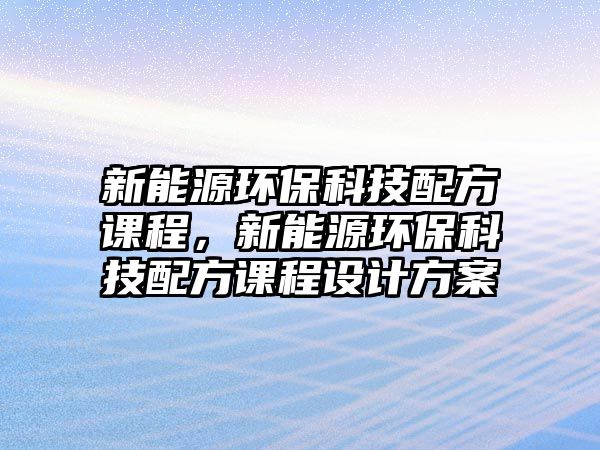 新能源环保科技配方课程，新能源环保科技配方课程设计方案